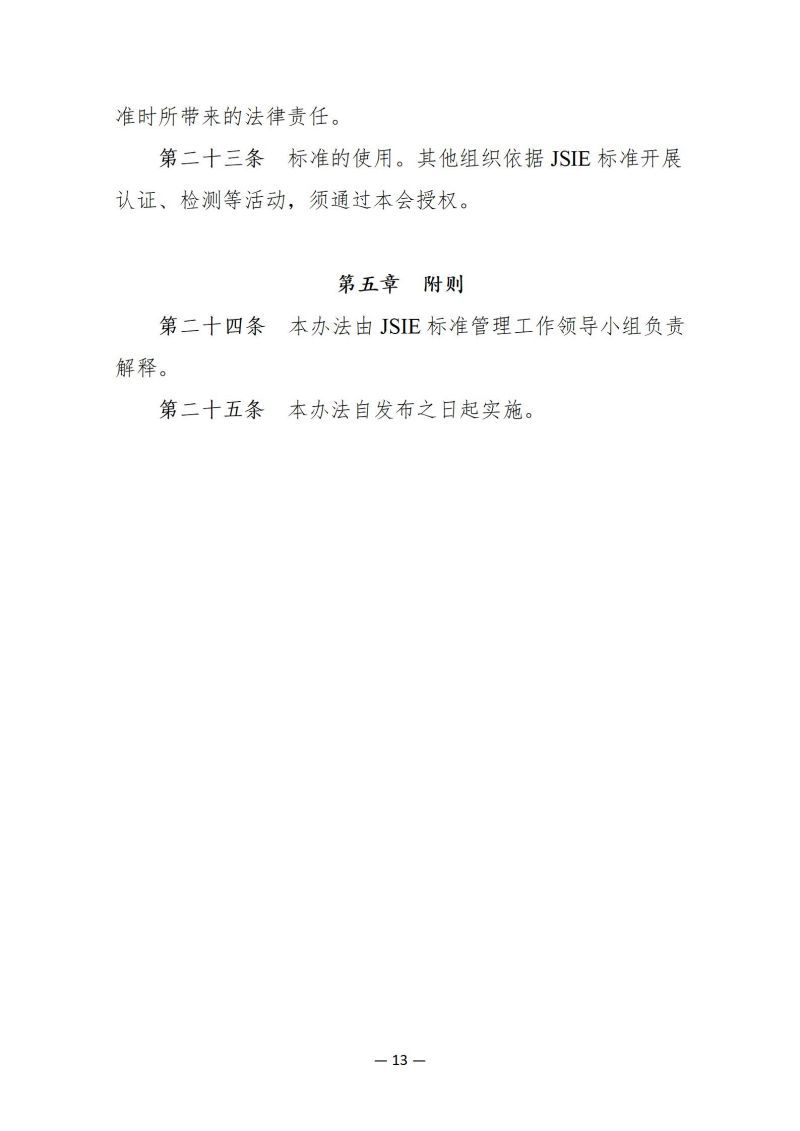 准时所带来的法律责任。

第二十三条　标准的使用。其他组织依据 JSIE 标准开展认证、检测等活动，须通过本会授权。

第五章　附则

第二十四条　本办法由 JSIE 标准管理工作领导小组负责解释。

第二十五条　本办法自发布之日起实施。

— 13 —